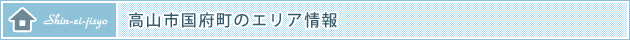 Shin-ei-jisyo

高山市国府町のエリア情報